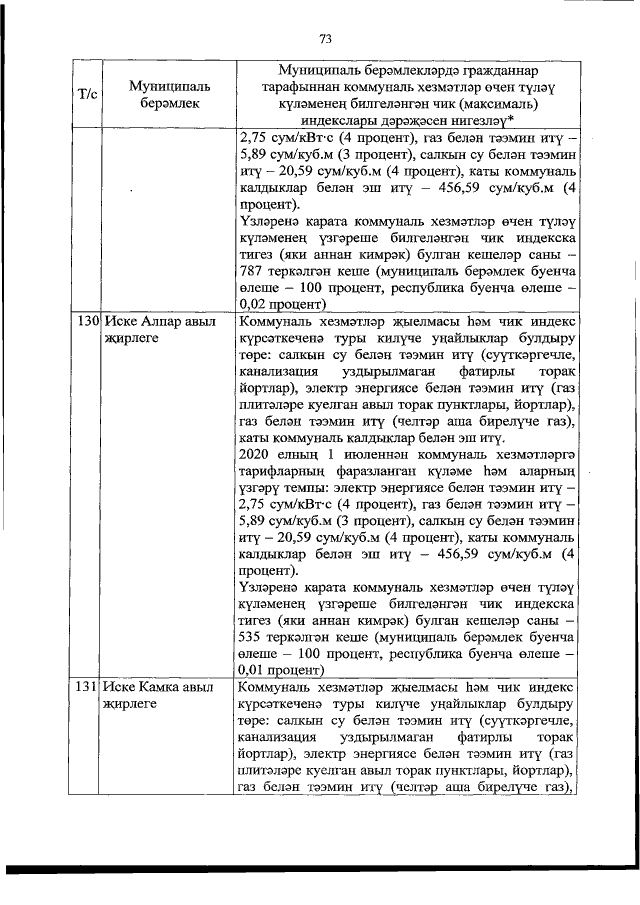 73

| Т/с | Муниципаль берәмлек | Муниципаль берәмлекләрдә гражданнар тарафыннан коммуналь хезмәтләр өчен түләү күләменең билгеләнгән чик (максималь) индекслары дәрәҗәсен нигезләү* |
|---|---|---|
|  |  | 2,75 сум/кВт·с (4 процент), газ белән тәэмин итү – 5,89 сум/куб.м (3 процент), салкын су белән тәэмин итү – 20,59 сум/куб.м (4 процент), каты коммуналь калдыклар белән эш итү – 456,59 сум/куб.м (4 процент). Үзләренә карата коммуналь хезмәтләр өчен түләү күләменең үзгәреше билгеләнгән чик индекска тигез (яки аннан кимрәк) булган кешеләр саны – 787 теркәлгән кеше (муниципаль берәмлек буенча өлеше – 100 процент, республика буенча өлеше – 0,02 процент) |
| 130 | Иске Алпар авыл җирлеге | Коммуналь хезмәтләр җыелмасы һәм чик индекс күрсәткеченә туры килүче уңайлыклар булдыру төре: салкын су белән тәэмин итү (суүткәргечле, канализация уздырылмаган фатирлы торак йортлар), электр энергиясе белән тәэмин итү (газ плитәләре куелган авыл торак пунктлары, йортлар), газ белән тәэмин итү (челтәр аша бирелүче газ), каты коммуналь калдыклар белән эш итү. 2020 елның 1 июленнән коммуналь хезмәтләргә тарифларның фаразланган күләме һәм аларның үзгәрү темпы: электр энергиясе белән тәэмин итү – 2,75 сум/кВт·с (4 процент), газ белән тәэмин итү – 5,89 сум/куб.м (3 процент), салкын су белән тәэмин итү – 20,59 сум/куб.м (4 процент), каты коммуналь калдыклар белән эш итү – 456,59 сум/куб.м (4 процент). Үзләренә карата коммуналь хезмәтләр өчен түләү күләменең үзгәреше билгеләнгән чик индекска тигез (яки аннан кимрәк) булган кешеләр саны – 535 теркәлгән кеше (муниципаль берәмлек буенча өлеше – 100 процент, республика буенча өлеше – 0,01 процент) |
| 131 | Иске Камка авыл җирлеге | Коммуналь хезмәтләр җыелмасы һәм чик индекс күрсәткеченә туры килүче уңайлыклар булдыру төре: салкын су белән тәэмин итү (суүткәргечле, канализация уздырылмаган фатирлы торак йортлар), электр энергиясе белән тәэмин итү (газ плитәләре куелган авыл торак пунктлары, йортлар), газ белән тәэмин итү (челтәр аша бирелүче газ), |